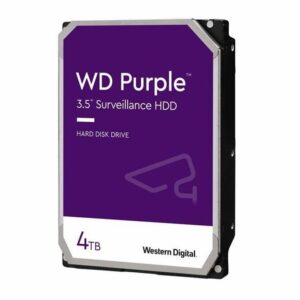 WD Purple™
3.5" Surveillance HDD

HARD DISK DRIVE

4TB

Western Digital.